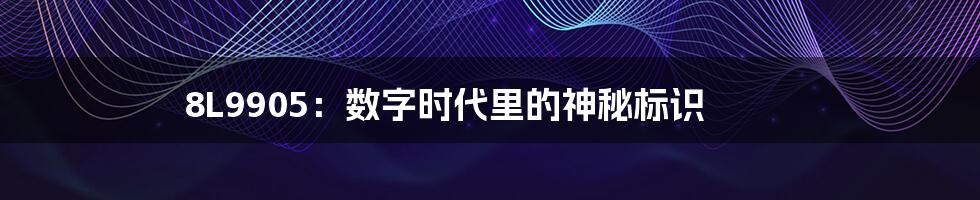 8L9905：数字时代里的神秘标识